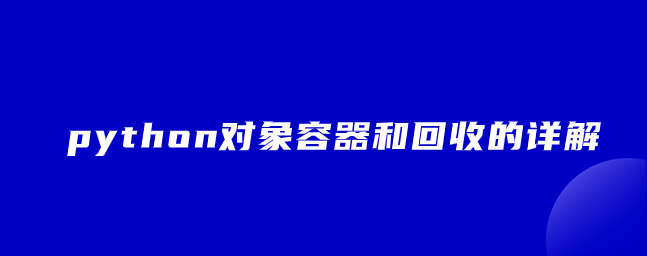 python对象容器和回收的详解